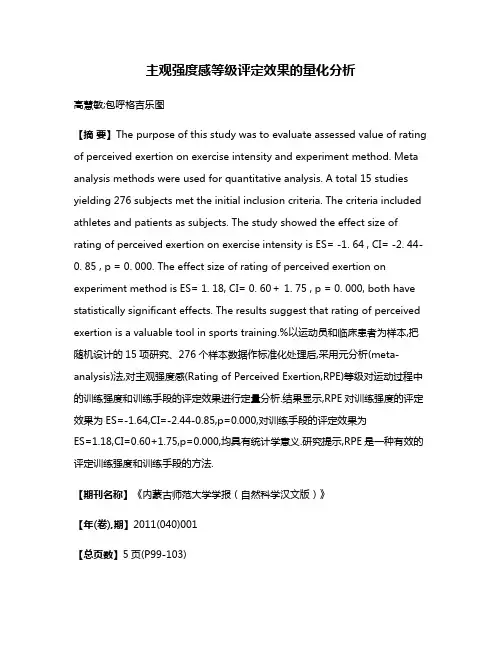 主观强度感等级评定效果的量化分析

高慧敏;包呼格吉乐图

【摘 要】The purpose of this study was to evaluate assessed value of rating of perceived exertion on exercise intensity and experiment method. Meta analysis methods were used for quantitative analysis. A total 15 studies yielding 276 subjects met the initial inclusion criteria. The criteria included athletes and patients as subjects. The study showed the effect size of rating of perceived exertion on exercise intensity is ES= -1. 64 , CI= -2. 44-0. 85 , p = 0. 000. The effect size of rating of perceived exertion on experiment method is ES= 1. 18, CI= 0. 60 + 1. 75 , p = 0. 000, both have statistically significant effects. The results suggest that rating of perceived exertion is a valuable tool in sports training.%以运动员和临床患者为样本,把随机设计的 15 项研究、276 个样本数据作标准化处理后,采用元分析(meta-analysis)法,对主观强度感(Rating of Perceived Exertion,RPE)等级对运动过程中的训练强度和训练手段的评定效果进行定量分析.结果显示,RPE 对训练强度的评定效果为 ES=-1.64,CI=-2.44-0.85,p=0.000,对训练手段的评定效果为 ES=1.18,CI=0.60+1.75,p=0.000,均具有统计学意义.研究提示,RPE 是一种有效的评定训练强度和训练手段的方法.

【期刊名称】《内蒙古师范大学学报(自然科学汉文版)》

【年(卷),期】2011(040)001

【总页数】5 页(P99-103)